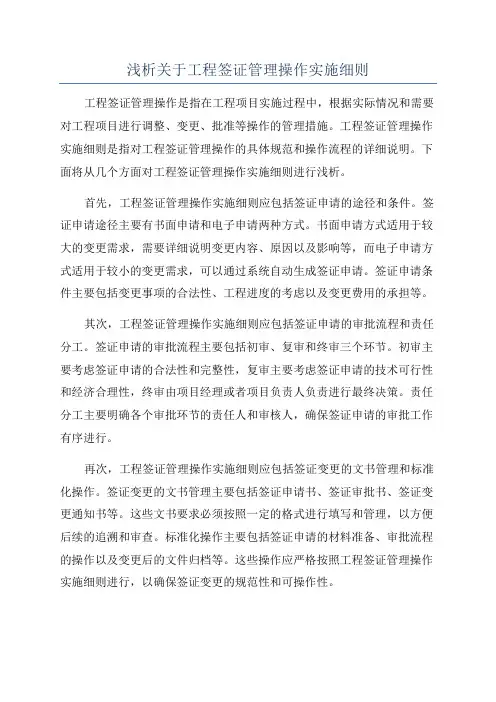 浅析关于工程签证管理操作实施细则

工程签证管理操作是指在工程项目实施过程中，根据实际情况和需要对工程项目进行调整、变更、批准等操作的管理措施。工程签证管理操作实施细则是指对工程签证管理操作的具体规范和操作流程的详细说明。下面将从几个方面对工程签证管理操作实施细则进行浅析。

首先，工程签证管理操作实施细则应包括签证申请的途径和条件。签证申请途径主要有书面申请和电子申请两种方式。书面申请方式适用于较大的变更需求，需要详细说明变更内容、原因以及影响等，而电子申请方式适用于较小的变更需求，可以通过系统自动生成签证申请。签证申请条件主要包括变更事项的合法性、工程进度的考虑以及变更费用的承担等。

其次，工程签证管理操作实施细则应包括签证申请的审批流程和责任分工。签证申请的审批流程主要包括初审、复审和终审三个环节。初审主要考虑签证申请的合法性和完整性，复审主要考虑签证申请的技术可行性和经济合理性，终审由项目经理或者项目负责人负责进行最终决策。责任分工主要明确各个审批环节的责任人和审核人，确保签证申请的审批工作有序进行。

再次，工程签证管理操作实施细则应包括签证变更的文书管理和标准化操作。签证变更的文书管理主要包括签证申请书、签证审批书、签证变更通知书等。这些文书要求必须按照一定的格式进行填写和管理，以方便后续的追溯和审查。标准化操作主要包括签证申请的材料准备、审批流程的操作以及变更后的文件归档等。这些操作应严格按照工程签证管理操作实施细则进行，以确保签证变更的规范性和可操作性。